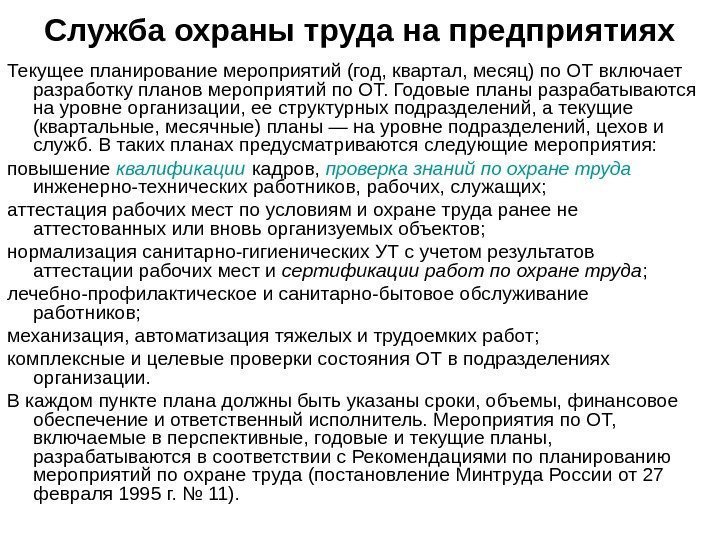 Служба охраны труда на предприятиях

Текущее планирование мероприятий (год, квартал, месяц) по ОТ включает разработку планов мероприятий по ОТ. Годовые планы разрабатываются на уровне организации, ее структурных подразделений, а текущие (квартальные, месячные) планы — на уровне подразделений, цехов и служб. В таких планах предусматриваются следующие мероприятия:

повышение квалификации кадров, проверка знаний по охране труда инженерно-технических работников, рабочих, служащих;

аттестация рабочих мест по условиям и охране труда ранее не аттестованных или вновь организуемых объектов;

нормализация санитарно-гигиенических УТ с учетом результатов аттестации рабочих мест и сертификации работ по охране труда;

лечебно-профилактическое и санитарно-бытовое обслуживание работников;

механизация, автоматизация тяжелых и трудоемких работ;

комплексные и целевые проверки состояния ОТ в подразделениях организации.

В каждом пункте плана должны быть указаны сроки, объемы, финансовое обеспечение и ответственный исполнитель. Мероприятия по ОТ, включаемые в перспективные, годовые и текущие планы, разрабатываются в соответствии с Рекомендациями по планированию мероприятий по охране труда (постановление Минтруда России от 27 февраля 1995 г. № 11).